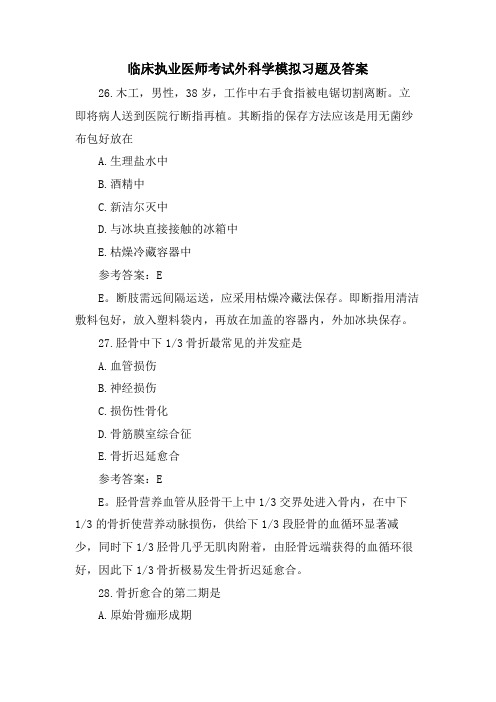 临床执业医师考试外科学模拟习题及答案

26.木工，男性，38岁，工作中右手食指被电锯切割离断。立即将病人送到医院行断指再植。其断指的保存方法应该是用无菌纱布包好放在

A.生理盐水中

B.酒精中

C.新洁尔灭中

D.与冰块直接接触的冰箱中

E.枯燥冷藏容器中

参考答案：E

E。断肢需远间隔运送，应采用枯燥冷藏法保存。即断指用清洁敷料包好，放入塑料袋内，再放在加盖的容器内，外加冰块保存。

27.胫骨中下1/3骨折最常见的并发症是

A.血管损伤

B.神经损伤

C.损伤性骨化

D.骨筋膜室综合征

E.骨折迟延愈合

参考答案：E

E。胫骨营养血管从胫骨干上中1/3交界处进入骨内，在中下1/3的骨折使营养动脉损伤，供给下1/3段胫骨的血循环显著减少，同时下1/3胫骨几乎无肌肉附着，由胫骨远端获得的血循环很好，因此下1/3骨折极易发生骨折迟延愈合。

28.骨折愈合的第二期是

A.原始骨痂形成期